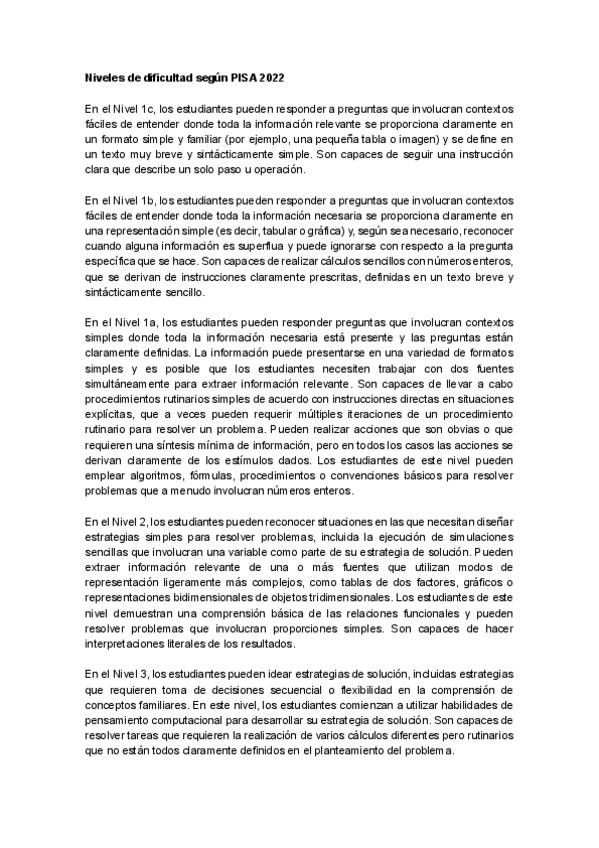 Niveles de dificultad según PISA 2022

En el Nivel 1c, los estudiantes pueden responder a preguntas que involucran contextos fáciles de entender donde toda la información relevante se proporciona claramente en un formato simple y familiar (por ejemplo, una pequeña tabla o imagen) y se define en un texto muy breve y sintácticamente simple. Son capaces de seguir una instrucción clara que describe un solo paso u operación.

En el Nivel 1b, los estudiantes pueden responder a preguntas que involucran contextos fáciles de entender donde toda la información necesaria se proporciona claramente en una representación simple (es decir, tabular o gráfica) y, según sea necesario, reconocer cuando alguna información es superflua y puede ignorarse con respecto a la pregunta específica que se hace. Son capaces de realizar cálculos sencillos con números enteros, que se derivan de instrucciones claramente prescritas, definidas en un texto breve y sintácticamente sencillo.

En el Nivel 1a, los estudiantes pueden responder preguntas que involucran contextos simples donde toda la información necesaria está presente y las preguntas están claramente definidas. La información puede presentarse en una variedad de formatos simples y es posible que los estudiantes necesiten trabajar con dos fuentes simultáneamente para extraer información relevante. Son capaces de llevar a cabo procedimientos rutinarios simples de acuerdo con instrucciones directas en situaciones explícitas, que a veces pueden requerir múltiples iteraciones de un procedimiento rutinario para resolver un problema. Pueden realizar acciones que son obvias o que requieren una síntesis mínima de información, pero en todos los casos las acciones se derivan claramente de los estímulos dados. Los estudiantes de este nivel pueden emplear algoritmos, fórmulas, procedimientos o convenciones básicos para resolver problemas que a menudo involucran números enteros.

En el Nivel 2, los estudiantes pueden reconocer situaciones en las que necesitan diseñar estrategias simples para resolver problemas, incluida la ejecución de simulaciones sencillas que involucran una variable como parte de su estrategia de solución. Pueden extraer información relevante de una o más fuentes que utilizan modos de representación ligeramente más complejos, como tablas de dos factores, gráficos o representaciones bidimensionales de objetos tridimensionales. Los estudiantes de este nivel demuestran una comprensión básica de las relaciones funcionales y pueden resolver problemas que involucran proporciones simples. Son capaces de hacer interpretaciones literales de los resultados.

En el Nivel 3, los estudiantes pueden idear estrategias de solución, incluidas estrategias que requieren toma de decisiones secuencial o flexibilidad en la comprensión de conceptos familiares. En este nivel, los estudiantes comienzan a utilizar habilidades de pensamiento computacional para desarrollar su estrategia de solución. Son capaces de resolver tareas que requieren la realización de varios cálculos diferentes pero rutinarios que no están todos claramente definidos en el planteamiento del problema.